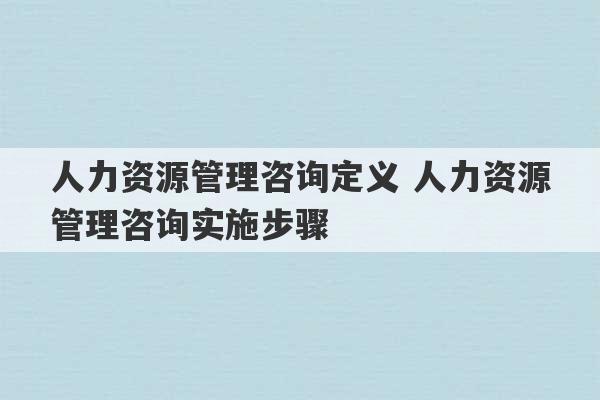 人力资源管理咨询定义 人力资源管理咨询实施步骤